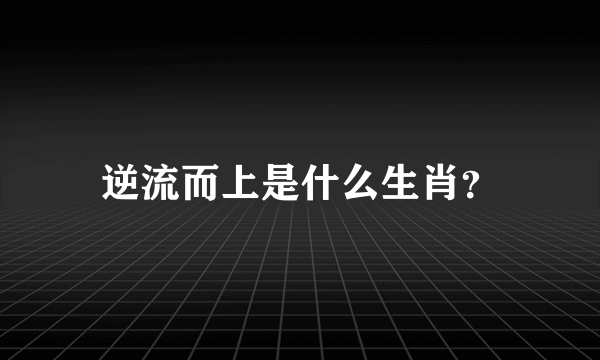 逆流而上是什么生肖?